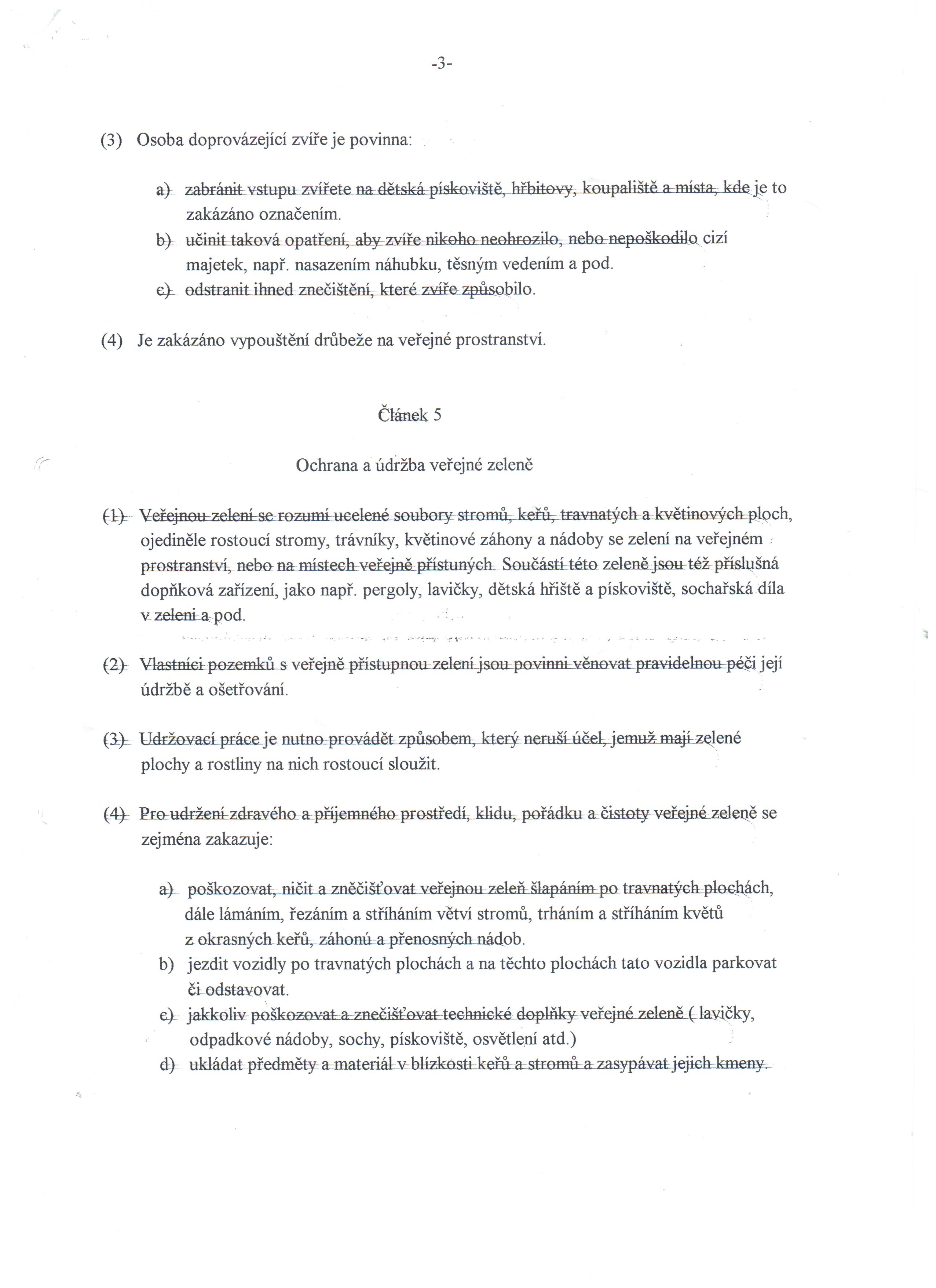 -3-

(3) Osoba doprovázející zvíře je povinna:

a) zabránit vstupu zvířete na dětská pískoviště, hřbitovy, koupaliště a místa, kde je to zakázáno označením.
b) učinit taková opatření, aby zvíře nikoho neohrozilo, nebo nepoškodilo cizí majetek, např. nasazením náhubku, těsným vedením a pod.
c) odstranit ihned znečištění, které zvíře způsobilo.

(4) Je zakázáno vypouštění drůbeže na veřejné prostranství.

Článek 5

Ochrana a údržba veřejné zeleně

(1) Veřejnou zelení se rozumí ucelené soubory stromů, keřů, travnatých a květinových ploch, ojediněle rostoucí stromy, trávníky, květinové záhony a nádoby se zelení na veřejném prostranství, nebo na místech veřejně přístuných. Součástí této zeleně jsou též příslušná dopňková zařízení, jako např. pergoly, lavičky, dětská hřiště a pískoviště, sochařská díla v zeleni a pod.

(2) Vlastníci pozemků s veřejně přístupnou zelení jsou povinni věnovat pravidelnou péči její údržbě a ošetřování.

(3) Udržovací práce je nutno provádět způsobem, který neruší účel, jemuž mají zelené plochy a rostliny na nich rostoucí sloužit.

(4) Pro udržení zdravého a příjemného prostředí, klidu, pořádku a čistoty veřejné zeleně se zejména zakazuje:

a) poškozovat, ničit a zněčišťovat veřejnou zeleň šlapáním po travnatých plochách, dále lámáním, řezáním a stříháním větví stromů, trháním a stříháním květů z okrasných keřů, záhonů a přenosných nádob.
b) jezdit vozidly po travnatých plochách a na těchto plochách tato vozidla parkovat či odstavovat.
c) jakkoliv poškozovat a znečišťovat technické doplňky veřejné zeleně ( lavičky, odpadkové nádoby, sochy, pískoviště, osvětlení atd.)
d) ukládat předměty a materiál v blízkosti keřů a stromů a zasypávat jejich kmeny.